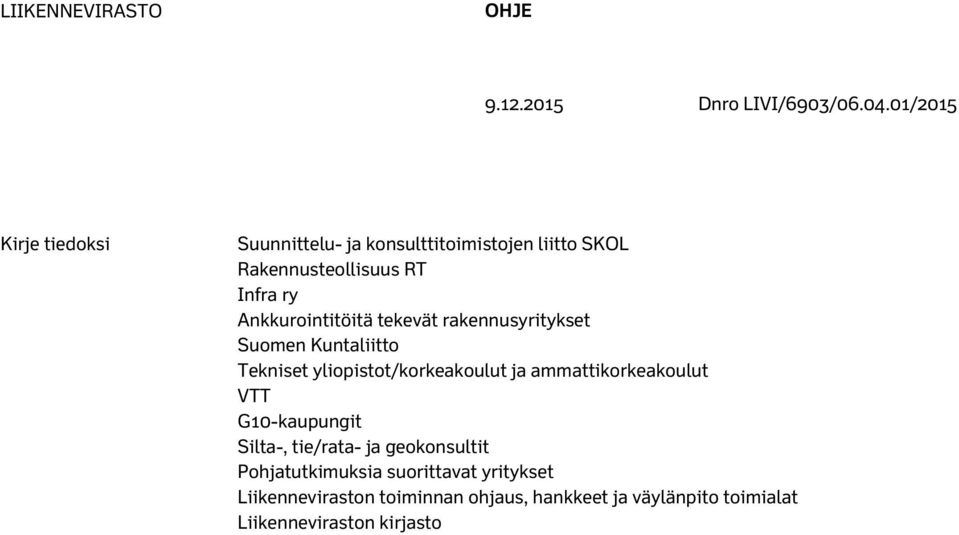 LIIKENNEVIRASTO OHJE

9.12.2015 Dnro LIVI/6903/06.04.01/2015

Kirje tiedoksi

Suunnittelu- ja konsulttitoimistojen liitto SKOL
Rakennusteollisuus RT
Infra ry
Ankkurointitöitä tekevät rakennusyritykset
Suomen Kuntaliitto
Tekniset yliopistot/korkeakoulut ja ammattikorkeakoulut
VTT
G10-kaupungit
Silta-, tie/rata- ja geokonsultit
Pohjatutkimuksia suorittavat yritykset
Liikenneviraston toiminnan ohjaus, hankkeet ja väylänpito toimialat
Liikenneviraston kirjasto